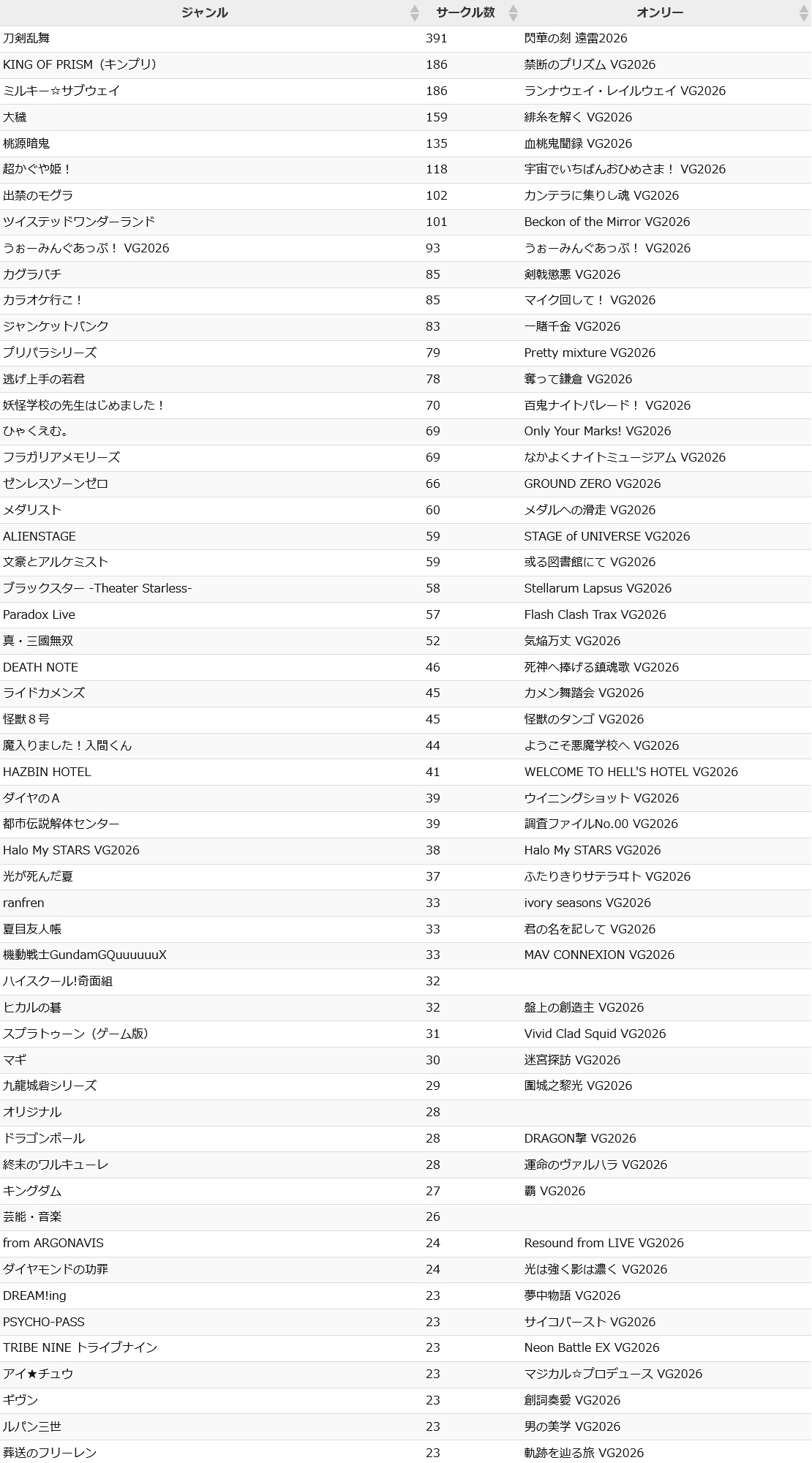 | ジャンル | サークル数 | オンリー |
|---|---|---|
| 刀剣乱舞 | 391 | 閃華の刻 遠雷2026 |
| KING OF PRISM（キンプリ） | 186 | 禁断のプリズム VG2026 |
| ミルキー☆サブウェイ | 186 | ランナウェイ・レイルウェイ VG2026 |
| 大穢 | 159 | 緋糸を解く VG2026 |
| 桃源暗鬼 | 135 | 血桃鬼聞録 VG2026 |
| 超かぐや姫！ | 118 | 宇宙でいちばんおひめさま！ VG2026 |
| 出禁のモグラ | 102 | カンテラに集りし魂 VG2026 |
| ツイステッドワンダーランド | 101 | Beckon of the Mirror VG2026 |
| うぉーみんぐあっぷ！ VG2026 | 93 | うぉーみんぐあっぷ！ VG2026 |
| カグラバチ | 85 | 剣戟懲悪 VG2026 |
| カラオケ行こ！ | 85 | マイク回して！ VG2026 |
| ジャンケットバンク | 83 | 一賭千金 VG2026 |
| プリパラシリーズ | 79 | Pretty mixture VG2026 |
| 逃げ上手の若君 | 78 | 奪って鎌倉 VG2026 |
| 妖怪学校の先生はじめました！ | 70 | 百鬼ナイトパレード！ VG2026 |
| ひゃくえむ。 | 69 | Only Your Marks! VG2026 |
| フラガリアメモリーズ | 69 | なかよくナイトミュージアム VG2026 |
| ゼンレスゾーンゼロ | 66 | GROUND ZERO VG2026 |
| メダリスト | 60 | メダルへの滑走 VG2026 |
| ALIENSTAGE | 59 | STAGE of UNIVERSE VG2026 |
| 文豪とアルケミスト | 59 | 或る図書館にて VG2026 |
| ブラックスター -Theater Starless- | 58 | Stellarum Lapsus VG2026 |
| Paradox Live | 57 | Flash Clash Trax VG2026 |
| 真・三國無双 | 52 | 気焔万丈 VG2026 |
| DEATH NOTE | 46 | 死神へ捧げる鎮魂歌 VG2026 |
| ライドカメンズ | 45 | カメン舞踏会 VG2026 |
| 怪獣８号 | 45 | 怪獣のタンゴ VG2026 |
| 魔入りました！入間くん | 44 | ようこそ悪魔学校へ VG2026 |
| HAZBIN HOTEL | 41 | WELCOME TO HELL'S HOTEL VG2026 |
| ダイヤのＡ | 39 | ウイニングショット VG2026 |
| 都市伝説解体センター | 39 | 調査ファイルNo.00 VG2026 |
| Halo My STARS VG2026 | 38 | Halo My STARS VG2026 |
| 光が死んだ夏 | 37 | ふたりきりサテラヰト VG2026 |
| ranfren | 33 | ivory seasons VG2026 |
| 夏目友人帳 | 33 | 君の名を記して VG2026 |
| 機動戦士GundamGQuuuuuuX | 33 | MAV CONNEXION VG2026 |
| ハイスクール!奇面組 | 32 | |
| ヒカルの碁 | 32 | 盤上の創造主 VG2026 |
| スプラトゥーン（ゲーム版） | 31 | Vivid Clad Squid VG2026 |
| マギ | 30 | 迷宮探訪 VG2026 |
| 九龍城砦シリーズ | 29 | 圍城之黎光 VG2026 |
| オリジナル | 28 | |
| ドラゴンボール | 28 | DRAGON撃 VG2026 |
| 終末のワルキューレ | 28 | 運命のヴァルハラ VG2026 |
| キングダム | 27 | 覇 VG2026 |
| 芸能・音楽 | 26 | |
| from ARGONAVIS | 24 | Resound from LIVE VG2026 |
| ダイヤモンドの功罪 | 24 | 光は強く影は濃く VG2026 |
| DREAM!ing | 23 | 夢中物語 VG2026 |
| PSYCHO-PASS | 23 | サイコバースト VG2026 |
| TRIBE NINE トライブナイン | 23 | Neon Battle EX VG2026 |
| アイ★チュウ | 23 | マジカル☆プロデュース VG2026 |
| ギヴン | 23 | 創詞奏愛 VG2026 |
| ルパン三世 | 23 | 男の美学 VG2026 |
| 葬送のフリーレン | 23 | 軌跡を辿る旅 VG2026 |